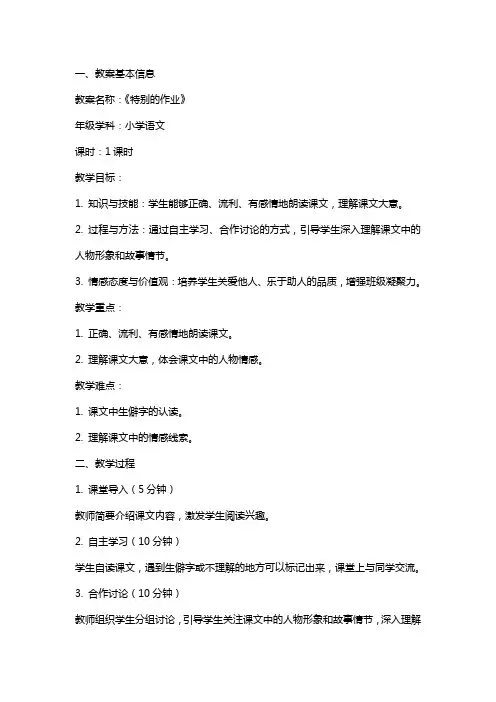 一、教案基本信息

教案名称：《特别的作业》

年级学科：小学语文

课时：1 课时

教学目标：

1. 知识与技能：学生能够正确、流利、有感情地朗读课文，理解课文大意。

2. 过程与方法：通过自主学习、合作讨论的方式，引导学生深入理解课文中的人物形象和故事情节。

3. 情感态度与价值观：培养学生关爱他人、乐于助人的品质，增强班级凝聚力。

教学重点：

1. 正确、流利、有感情地朗读课文。

2. 理解课文大意，体会课文中的人物情感。

教学难点：

1. 课文中生僻字的认读。

2. 理解课文中的情感线索。

二、教学过程

1. 课堂导入（5 分钟）

教师简要介绍课文内容，激发学生阅读兴趣。

2. 自主学习（10 分钟）

学生自读课文，遇到生僻字或不理解的地方可以标记出来，课堂上与同学交流。

3. 合作讨论（10 分钟）

教师组织学生分组讨论，引导学生关注课文中的人物形象和故事情节，深入理解